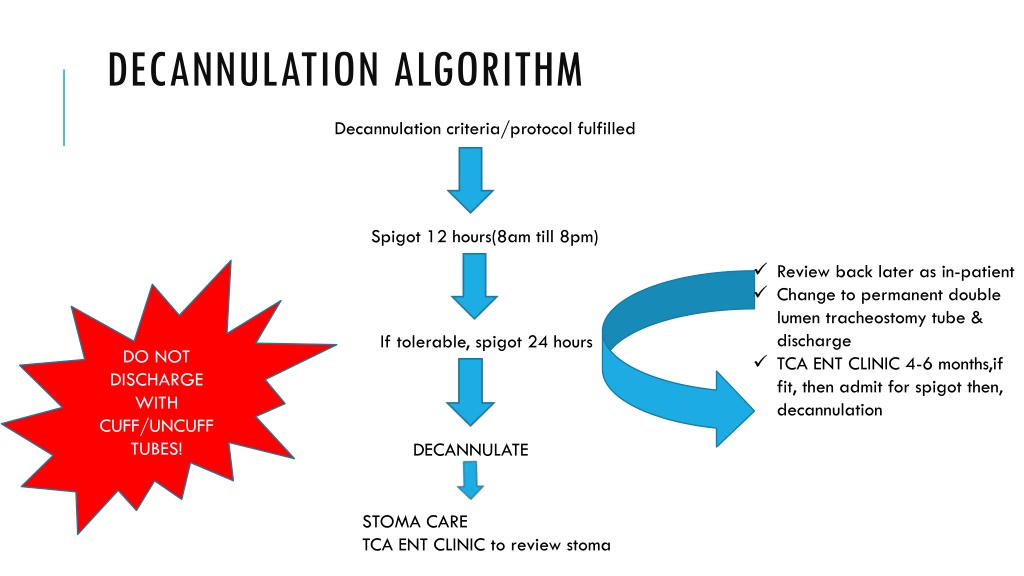 DECANNULATION ALGORITHM

Decannulation criteria/protocol fulfilled

Spigot 12 hours(8am till 8pm)

If tolerable, spigot 24 hours

DECANNULATE

STOMA CARE
TCA ENT CLINIC to review stoma

DO NOT DISCHARGE WITH CUFF/UNCUFF TUBES!

✓ Review back later as in-patient
✓ Change to permanent double lumen tracheostomy tube & discharge
✓ TCA ENT CLINIC 4-6 months,if fit, then admit for spigot then, decannulation